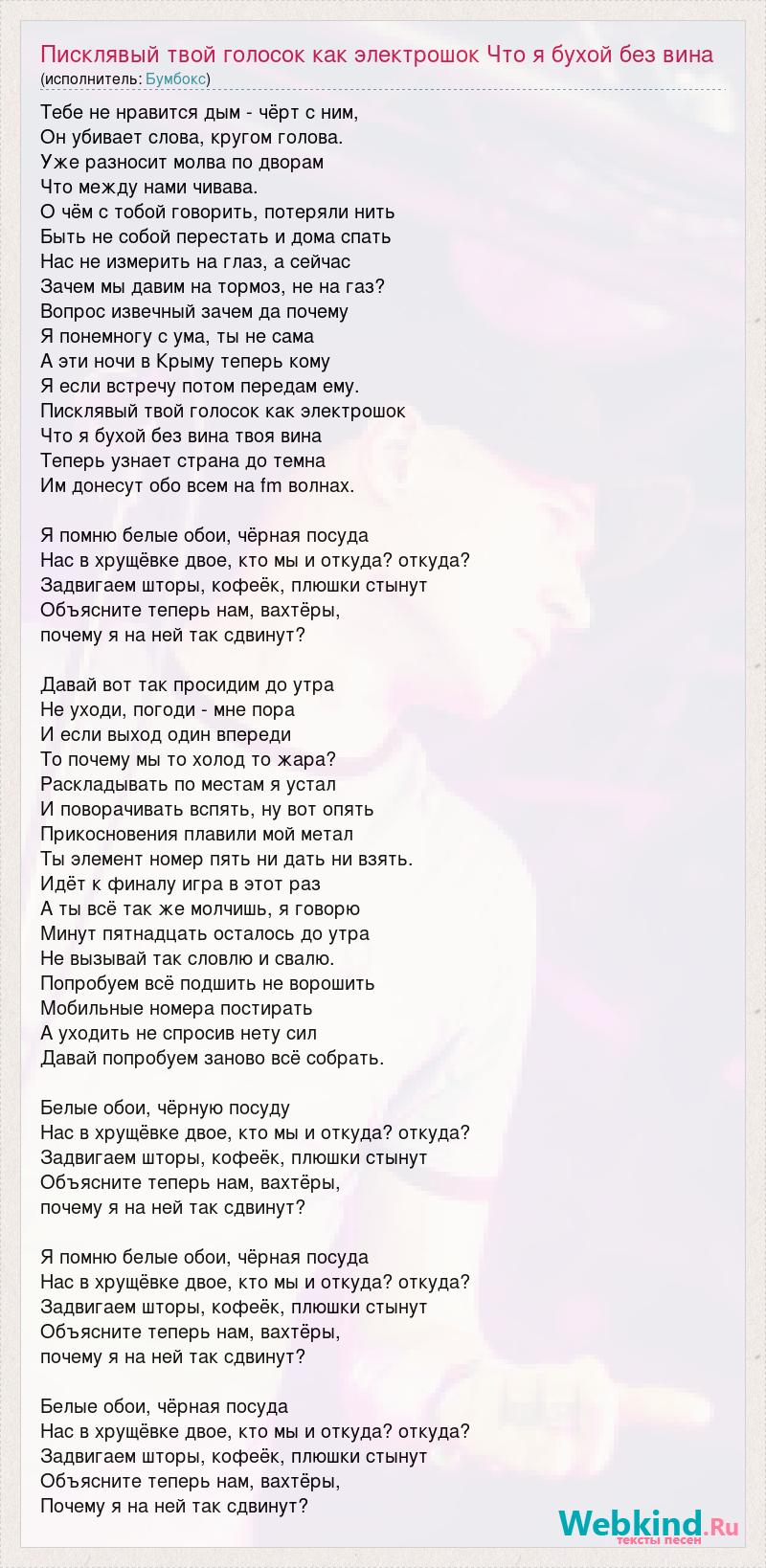 Писклявый твой голосок как электрошок Что я бухой без вина
(исполнитель: Бумбокс)

Тебе не нравится дым - чёрт с ним,
Он убивает слова, кругом голова.
Уже разносит молва по дворам
Что между нами чивава.
О чём с тобой говорить, потеряли нить
Быть не собой перестать и дома спать
Нас не измерить на глаз, а сейчас
Зачем мы давим на тормоз, не на газ?
Вопрос извечный зачем да почему
Я понемногу с ума, ты не сама
А эти ночи в Крыму теперь кому
Я если встречу потом передам ему.
Писклявый твой голосок как электрошок
Что я бухой без вина твоя вина
Теперь узнает страна до темна
Им донесут обо всем на fm волнах.

Я помню белые обои, чёрная посуда
Нас в хрущёвке двое, кто мы и откуда? откуда?
Задвигаем шторы, кофеёк, плюшки стынут
Объясните теперь нам, вахтёры,
почему я на ней так сдвинут?

Давай вот так просидим до утра
Не уходи, погоди - мне пора
И если выход один впереди
То почему мы то холод то жара?
Раскладывать по местам я устал
И поворачивать вспять, ну вот опять
Прикосновения плавили мой метал
Ты элемент номер пять ни дать ни взять.
Идёт к финалу игра в этот раз
А ты всё так же молчишь, я говорю
Минут пятнадцать осталось до утра
Не вызывай так словлю и свалю.
Попробуем всё подшить не ворошить
Мобильные номера постирать
А уходить не спросив нету сил
Давай попробуем заново всё собрать.

Белые обои, чёрную посуду
Нас в хрущёвке двое, кто мы и откуда? откуда?
Задвигаем шторы, кофеёк, плюшки стынут
Объясните теперь нам, вахтёры,
почему я на ней так сдвинут?

Я помню белые обои, чёрная посуда
Нас в хрущёвке двое, кто мы и откуда? откуда?
Задвигаем шторы, кофеёк, плюшки стынут
Объясните теперь нам, вахтёры,
почему я на ней так сдвинут?

Белые обои, чёрная посуда
Нас в хрущёвке двое, кто мы и откуда? откуда?
Задвигаем шторы, кофеёк, плюшки стынут
Объясните теперь нам, вахтёры,
Почему я на ней так сдвинут?

Webkind.Ru
тексты песен